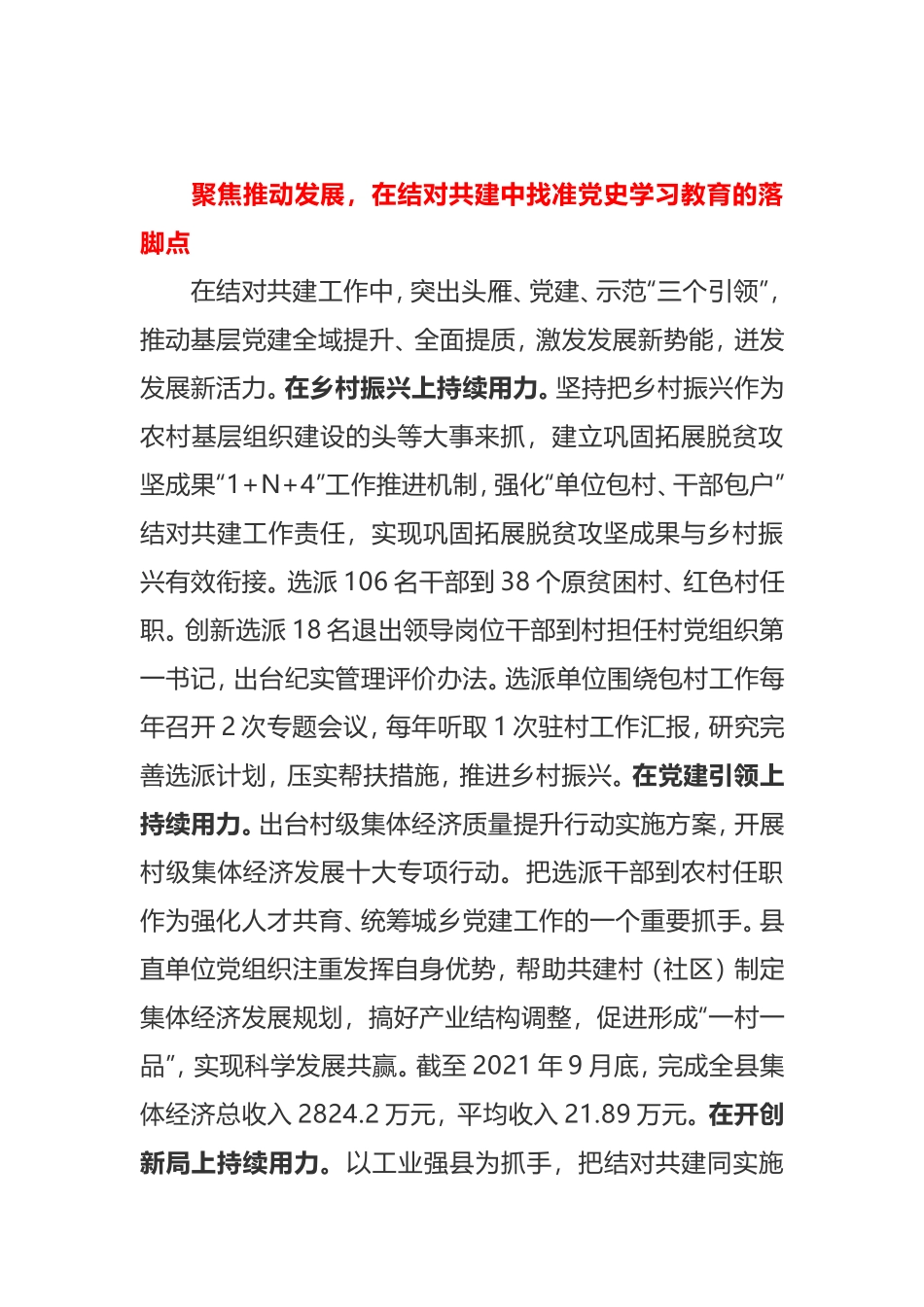 聚焦推动发展，在结对共建中找准党史学习教育的落脚点

在结对共建工作中，突出头雁、党建、示范“三个引领”，推动基层党建全域提升、全面提质，激发发展新势能，迸发发展新活力。在乡村振兴上持续用力。坚持把乡村振兴作为农村基层组织建设的头等大事来抓，建立巩固拓展脱贫攻坚成果“1+N+4”工作推进机制，强化“单位包村、干部包户”结对共建工作责任，实现巩固拓展脱贫攻坚成果与乡村振兴有效衔接。选派106名干部到38个原贫困村、红色村任职。创新选派18名退出领导岗位干部到村担任村党组织第一书记，出台纪实管理评价办法。选派单位围绕包村工作每年召开2次专题会议，每年听取1次驻村工作汇报，研究完善选派计划，压实帮扶措施，推进乡村振兴。在党建引领上持续用力。出台村级集体经济质量提升行动实施方案，开展村级集体经济发展十大专项行动。把选派干部到农村任职作为强化人才共育、统筹城乡党建工作的一个重要抓手。县直单位党组织注重发挥自身优势，帮助共建村（社区）制定集体经济发展规划，搞好产业结构调整，促进形成“一村一品”，实现科学发展共赢。截至2021年9月底，完成全县集体经济总收入2824.2万元，平均收入21.89万元。在开创新局上持续用力。以工业强县为抓手，把结对共建同实施